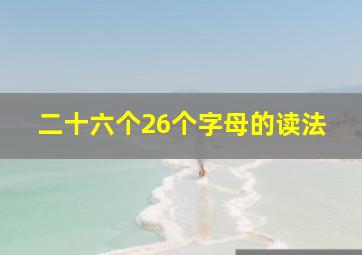 二十六个26个字母的读法